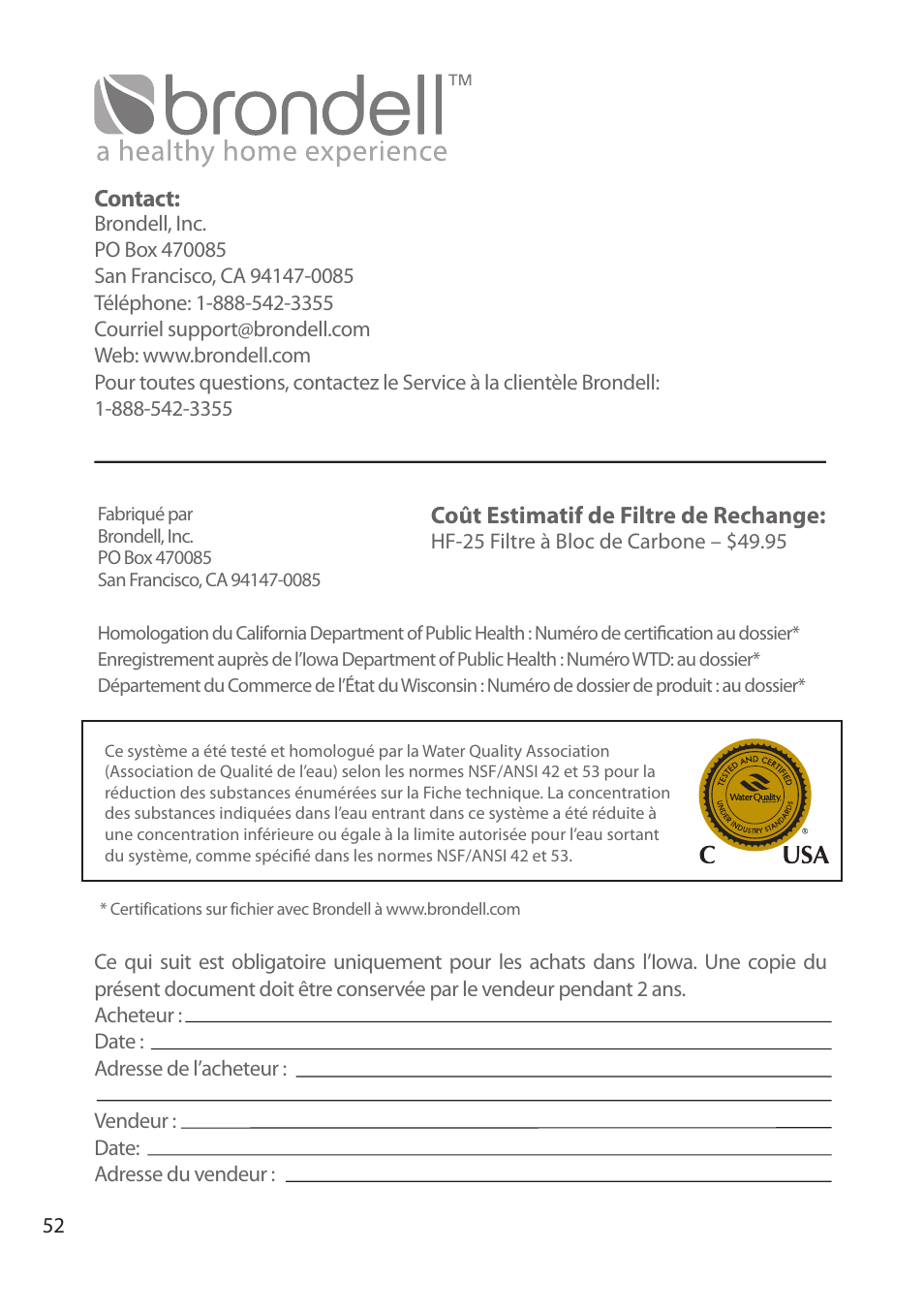 brondell™
a healthy home experience

Contact:
Brondell, Inc.
PO Box 470085
San Francisco, CA 94147-0085
Téléphone: 1-888-542-3355
Courriel support@brondell.com
Web: www.brondell.com
Pour toutes questions, contactez le Service à la clientèle Brondell: 1-888-542-3355

Fabriqué par
Brondell, Inc.
PO Box 470085
San Francisco, CA 94147-0085

Coût Estimatif de Filtre de Rechange:
HF-25 Filtre à Bloc de Carbone – $49.95

Homologation du California Department of Public Health : Numéro de certification au dossier*
Enregistrement auprès de l'Iowa Department of Public Health : Numéro WTD: au dossier*
Département du Commerce de l'État du Wisconsin : Numéro de dossier de produit : au dossier*

Ce système a été testé et homologué par la Water Quality Association (Association de Qualité de l'eau) selon les normes NSF/ANSI 42 et 53 pour la réduction des substances énumérées sur la Fiche technique. La concentration des substances indiquées dans l'eau entrant dans ce système a été réduite à une concentration inférieure ou égale à la limite autorisée pour l'eau sortant du système, comme spécifié dans les normes NSF/ANSI 42 et 53.

TESTED AND CERTIFIED
Water Quality
UNDER INDUSTRY STANDARDS
®
C USA

* Certifications sur fichier avec Brondell à www.brondell.com

Ce qui suit est obligatoire uniquement pour les achats dans l'Iowa. Une copie du présent document doit être conservée par le vendeur pendant 2 ans.
Acheteur :
Date :
Adresse de l'acheteur :

Vendeur :
Date:
Adresse du vendeur :

52